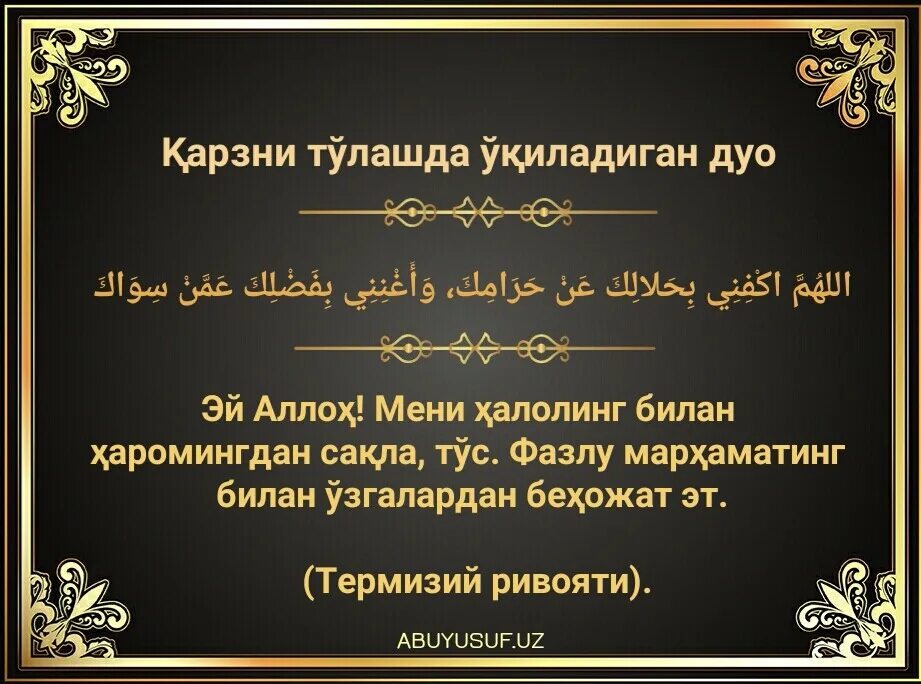 Қарзни тўлашда ўқиладиган дуо

اللَّهُمَّ اكْفِنِي بِحَلالِكَ عَنْ حَرَامِكَ، وَأَغْنِنِي بِفَضْلِكَ عَمَّنْ سِوَاكَ

Эй Аллоҳ! Мени ҳалолинг билан ҳаромингдан сақла, тўс. Фазлу марҳаматинг билан ўзгалардан беҳожат эт.

(Термизий ривояти).

ABUYUSUF.UZ